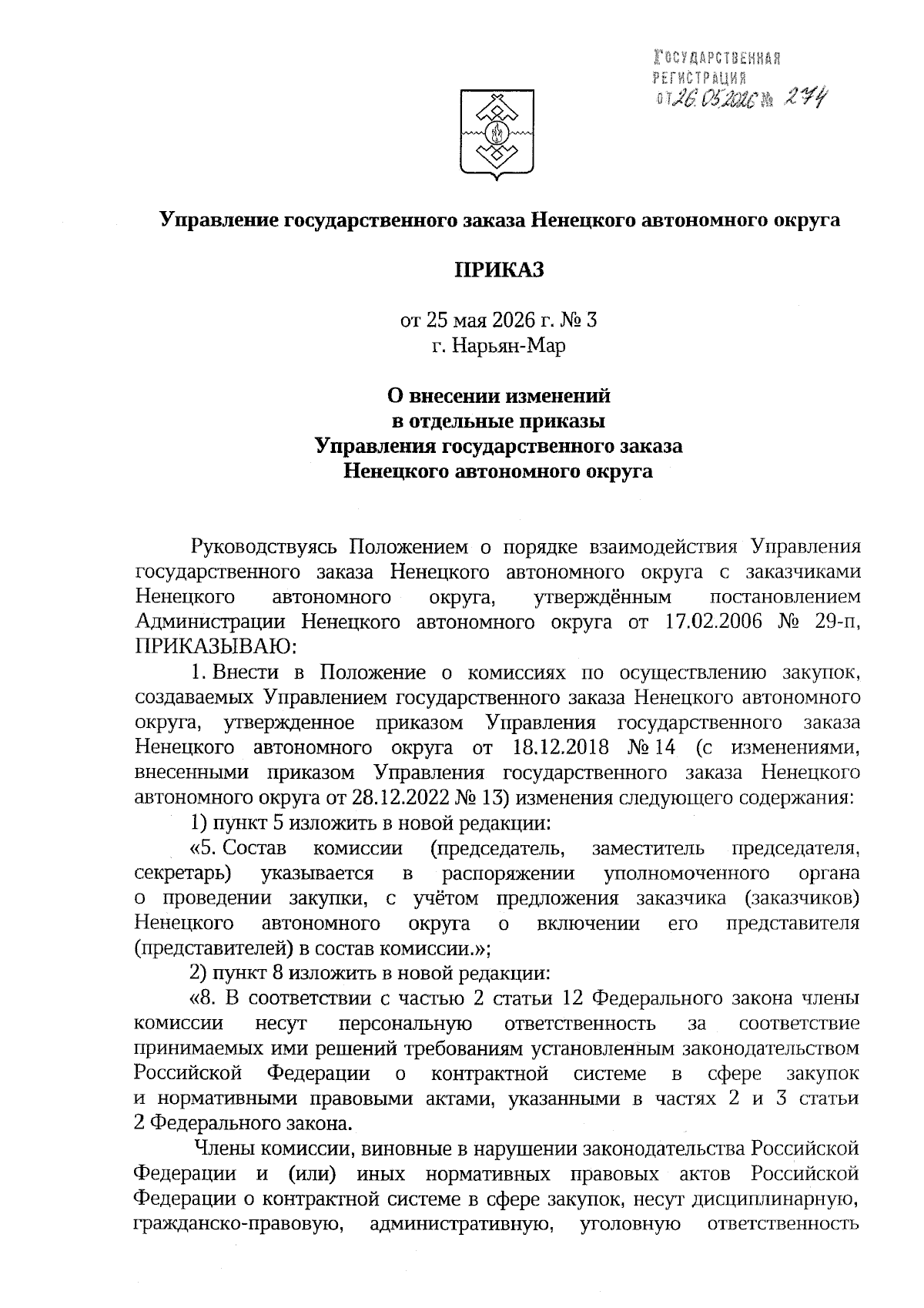 ГОСУДАРСТВЕННАЯ РЕГИСТРАЦИЯ от 26.05.2026 № 274

Управление государственного заказа Ненецкого автономного округа

ПРИКАЗ

от 25 мая 2026 г. № 3
г. Нарьян-Мар

О внесении изменений
в отдельные приказы
Управления государственного заказа
Ненецкого автономного округа

Руководствуясь Положением о порядке взаимодействия Управления государственного заказа Ненецкого автономного округа с заказчиками Ненецкого автономного округа, утверждённым постановлением Администрации Ненецкого автономного округа от 17.02.2006 № 29-п, ПРИКАЗЫВАЮ:

1. Внести в Положение о комиссиях по осуществлению закупок, создаваемых Управлением государственного заказа Ненецкого автономного округа, утвержденное приказом Управления государственного заказа Ненецкого автономного округа от 18.12.2018 № 14 (с изменениями, внесенными приказом Управления государственного заказа Ненецкого автономного округа от 28.12.2022 № 13) изменения следующего содержания:

1) пункт 5 изложить в новой редакции:

«5. Состав комиссии (председатель, заместитель председателя, секретарь) указывается в распоряжении уполномоченного органа о проведении закупки, с учётом предложения заказчика (заказчиков) Ненецкого автономного округа о включении его представителя (представителей) в состав комиссии.»;

2) пункт 8 изложить в новой редакции:

«8. В соответствии с частью 2 статьи 12 Федерального закона члены комиссии несут персональную ответственность за соответствие принимаемых ими решений требованиям установленным законодательством Российской Федерации о контрактной системе в сфере закупок и нормативными правовыми актами, указанными в частях 2 и 3 статьи 2 Федерального закона.

Члены комиссии, виновные в нарушении законодательства Российской Федерации и (или) иных нормативных правовых актов Российской Федерации о контрактной системе в сфере закупок, несут дисциплинарную, гражданско-правовую, административную, уголовную ответственность